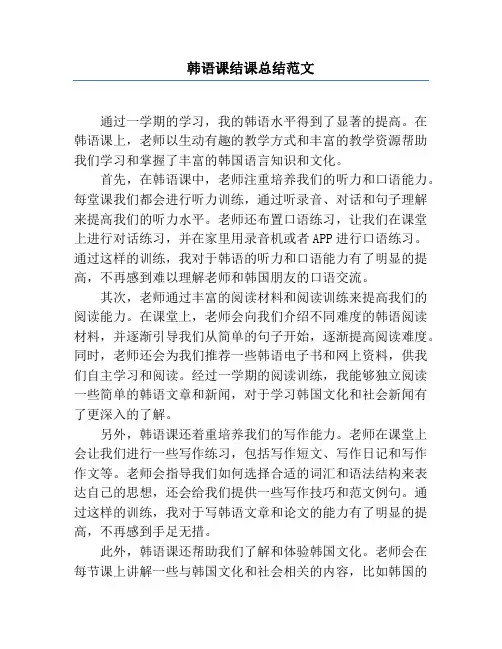 韩语课结课总结范文

通过一学期的学习，我的韩语水平得到了显著的提高。在韩语课上，老师以生动有趣的教学方式和丰富的教学资源帮助我们学习和掌握了丰富的韩国语言知识和文化。

首先，在韩语课中，老师注重培养我们的听力和口语能力。每堂课我们都会进行听力训练，通过听录音、对话和句子理解来提高我们的听力水平。老师还布置口语练习，让我们在课堂上进行对话练习，并在家里用录音机或者APP进行口语练习。通过这样的训练，我对于韩语的听力和口语能力有了明显的提高，不再感到难以理解老师和韩国朋友的口语交流。

其次，老师通过丰富的阅读材料和阅读训练来提高我们的阅读能力。在课堂上，老师会向我们介绍不同难度的韩语阅读材料，并逐渐引导我们从简单的句子开始，逐渐提高阅读难度。同时，老师还会为我们推荐一些韩语电子书和网上资料，供我们自主学习和阅读。经过一学期的阅读训练，我能够独立阅读一些简单的韩语文章和新闻，对于学习韩国文化和社会新闻有了更深入的了解。

另外，韩语课还着重培养我们的写作能力。老师在课堂上会让我们进行一些写作练习，包括写作短文、写作日记和写作作文等。老师会指导我们如何选择合适的词汇和语法结构来表达自己的思想，还会给我们提供一些写作技巧和范文例句。通过这样的训练，我对于写韩语文章和论文的能力有了明显的提高，不再感到手足无措。

此外，韩语课还帮助我们了解和体验韩国文化。老师会在每节课上讲解一些与韩国文化和社会相关的内容，比如韩国的